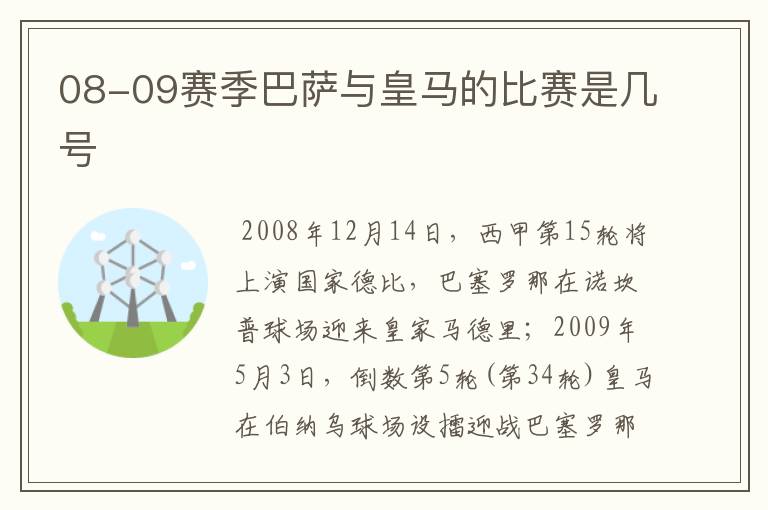 08-09赛季巴萨与皇马的比赛是几号

2008年12月14日，西甲第15轮将上演国家德比，巴塞罗那在诺坎普球场迎来皇家马德里；2009年5月3日，倒数第5轮（第34轮）皇马在伯纳乌球场设擂迎战巴塞罗那